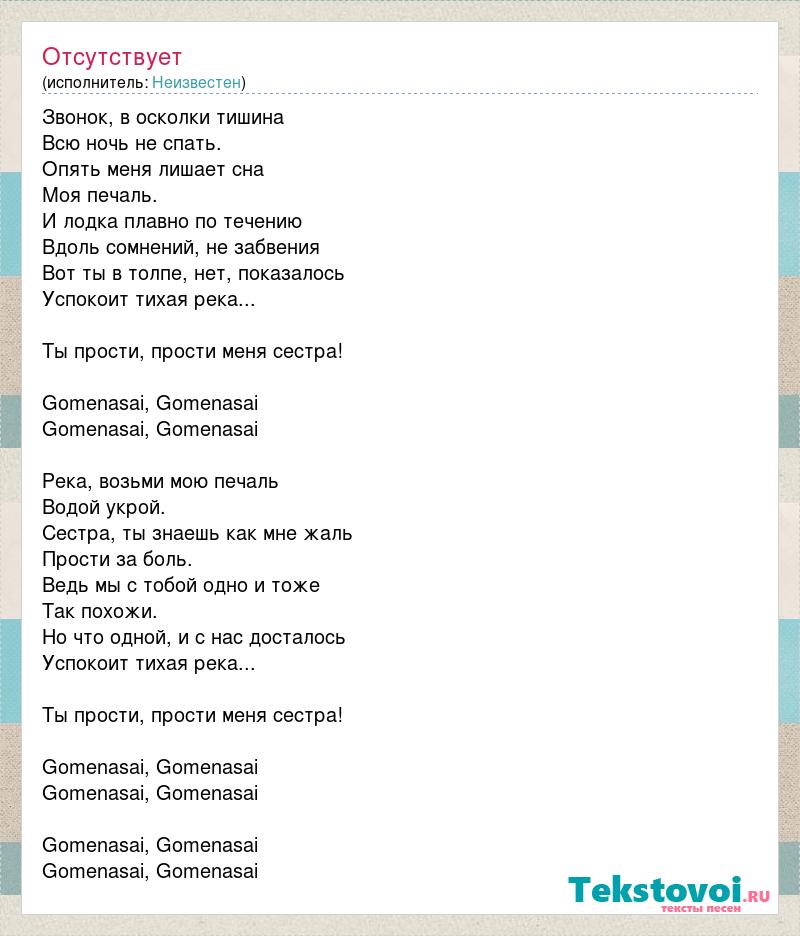 Отсутствует
(исполнитель: Неизвестен)

Звонок, в осколки тишина
Всю ночь не спать.
Опять меня лишает сна
Моя печаль.
И лодка плавно по течению
Вдоль сомнений, не забвения
Вот ты в толпе, нет, показалось
Успокоит тихая река...

Ты прости, прости меня сестра!

Gomenasai, Gomenasai
Gomenasai, Gomenasai

Река, возьми мою печаль
Водой укрой.
Сестра, ты знаешь как мне жаль
Прости за боль.
Ведь мы с тобой одно и тоже
Так похожи.
Но что одной, и с нас досталось
Успокоит тихая река...

Ты прости, прости меня сестра!

Gomenasai, Gomenasai
Gomenasai, Gomenasai

Gomenasai, Gomenasai
Gomenasai, Gomenasai

Tekstovoi.RU
тексты песен